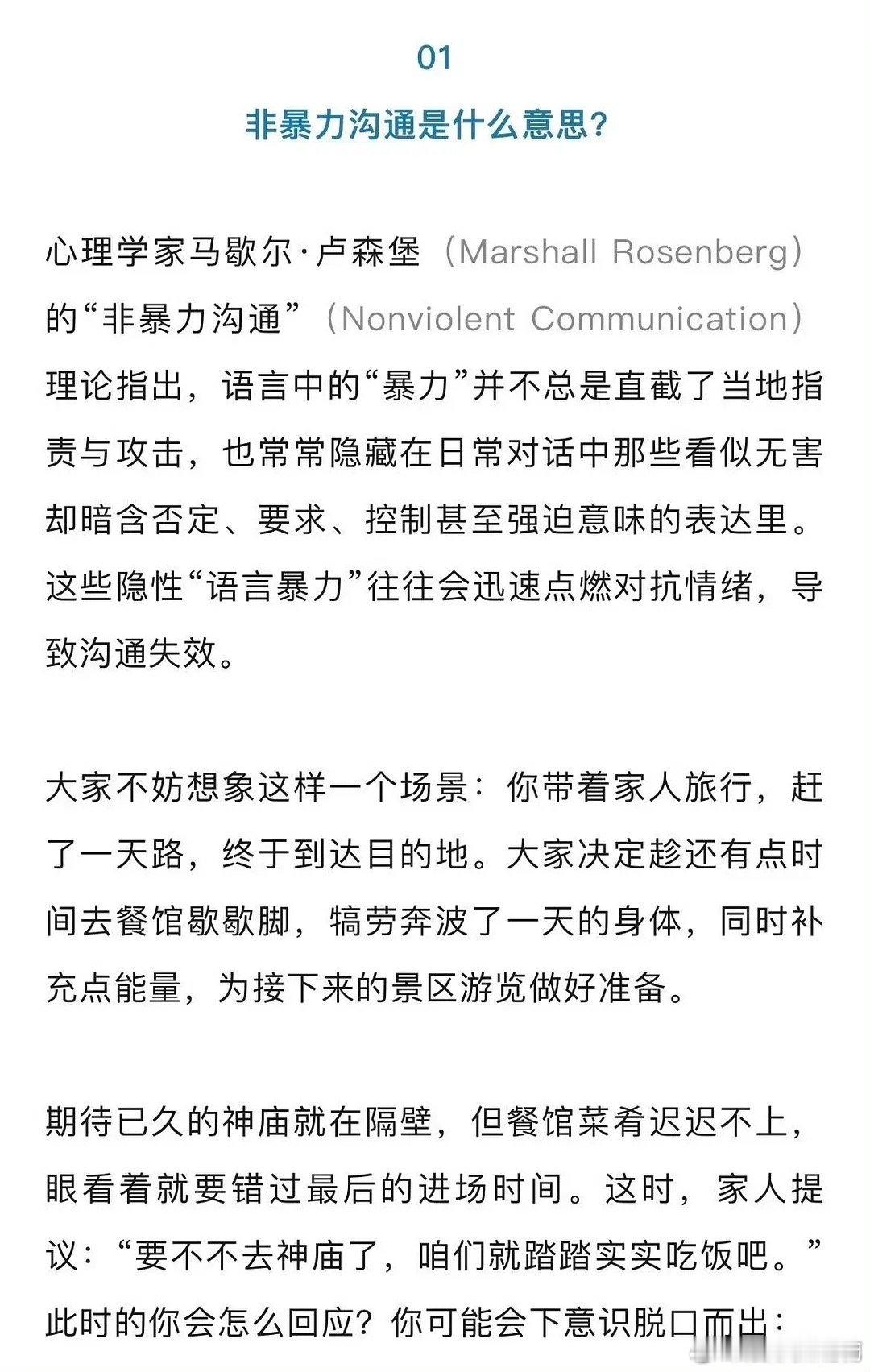 01

非暴力沟通是什么意思?

心理学家马歇尔·卢森堡（Marshall Rosenberg）的“非暴力沟通”（Nonviolent Communication）理论指出，语言中的“暴力”并不总是直截了当地指责与攻击，也常常隐藏在日常对话中那些看似无害却暗含否定、要求、控制甚至强迫意味的表达里。这些隐性“语言暴力”往往会迅速点燃对抗情绪，导致沟通失效。

大家不妨想象这样一个场景：你带着家人旅行，赶了一天路，终于到达目的地。大家决定趁还有点时间去餐馆歇歇脚，犒劳奔波了一天的身体，同时补充点能量，为接下来的景区游览做好准备。

期待已久的神庙就在隔壁，但餐馆菜肴迟迟不上，眼看着就要错过最后的进场时间。这时，家人提议：“要不不去神庙了，咱们就踏踏实实吃饭吧。”此时的你会怎么回应？你可能会下意识脱口而出：